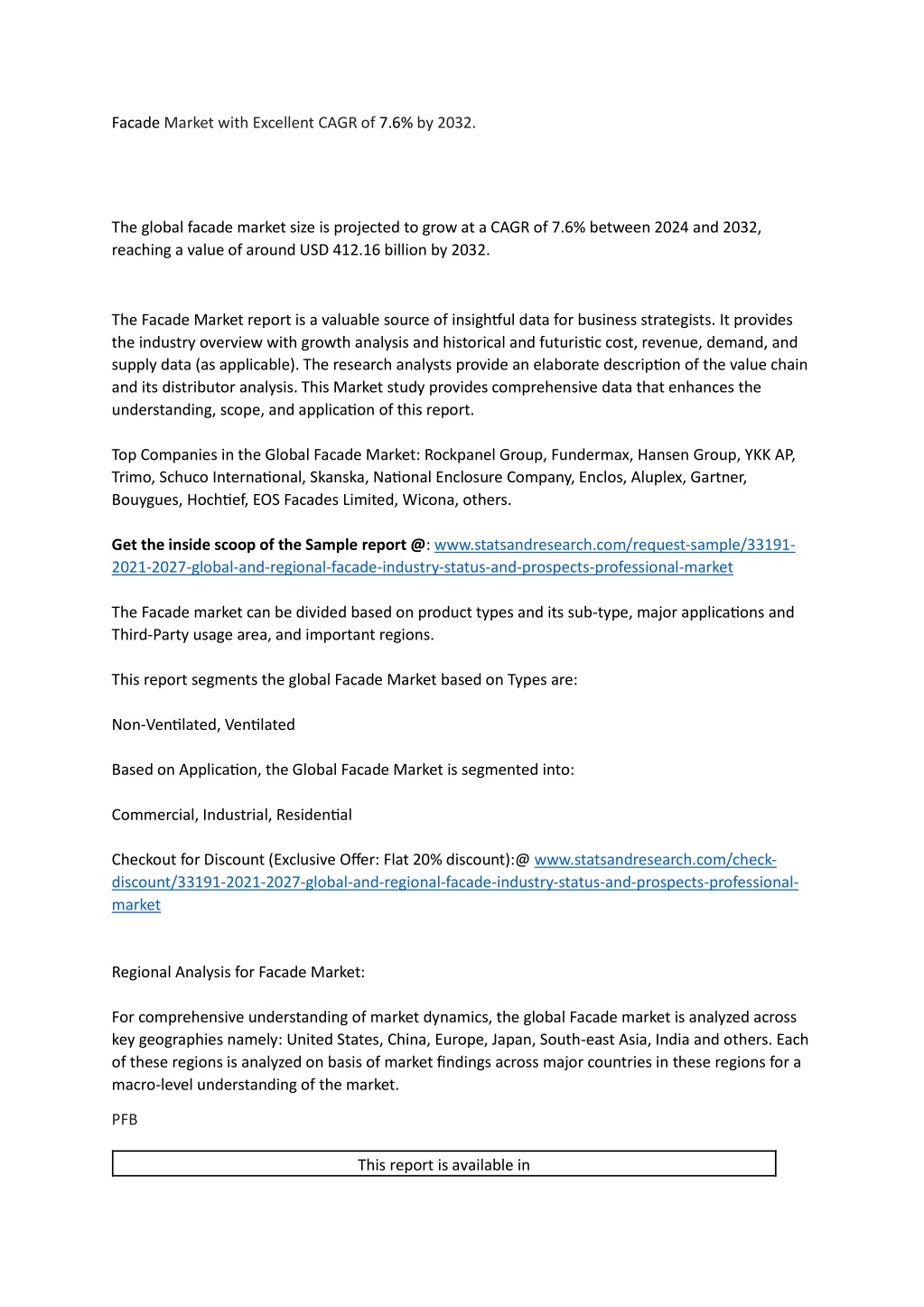 Facade Market with Excellent CAGR of 7.6% by 2032.

The global facade market size is projected to grow at a CAGR of 7.6% between 2024 and 2032, reaching a value of around USD 412.16 billion by 2032.

The Facade Market report is a valuable source of insightful data for business strategists. It provides the industry overview with growth analysis and historical and futuristic cost, revenue, demand, and supply data (as applicable). The research analysts provide an elaborate description of the value chain and its distributor analysis. This Market study provides comprehensive data that enhances the understanding, scope, and application of this report.

Top Companies in the Global Facade Market: Rockpanel Group, Fundermax, Hansen Group, YKK AP, Trimo, Schuco International, Skanska, National Enclosure Company, Enclos, Aluplex, Gartner, Bouygues, Hochtief, EOS Facades Limited, Wicona, others.

Get the inside scoop of the Sample report @: www.statsandresearch.com/request-sample/33191-2021-2027-global-and-regional-facade-industry-status-and-prospects-professional-market

The Facade market can be divided based on product types and its sub-type, major applications and Third-Party usage area, and important regions.

This report segments the global Facade Market based on Types are:

Non-Ventilated, Ventilated

Based on Application, the Global Facade Market is segmented into:

Commercial, Industrial, Residential

Checkout for Discount (Exclusive Offer: Flat 20% discount):@ www.statsandresearch.com/check-discount/33191-2021-2027-global-and-regional-facade-industry-status-and-prospects-professional-market

Regional Analysis for Facade Market:

For comprehensive understanding of market dynamics, the global Facade market is analyzed across key geographies namely: United States, China, Europe, Japan, South-east Asia, India and others. Each of these regions is analyzed on basis of market findings across major countries in these regions for a macro-level understanding of the market.

PFB

This report is available in